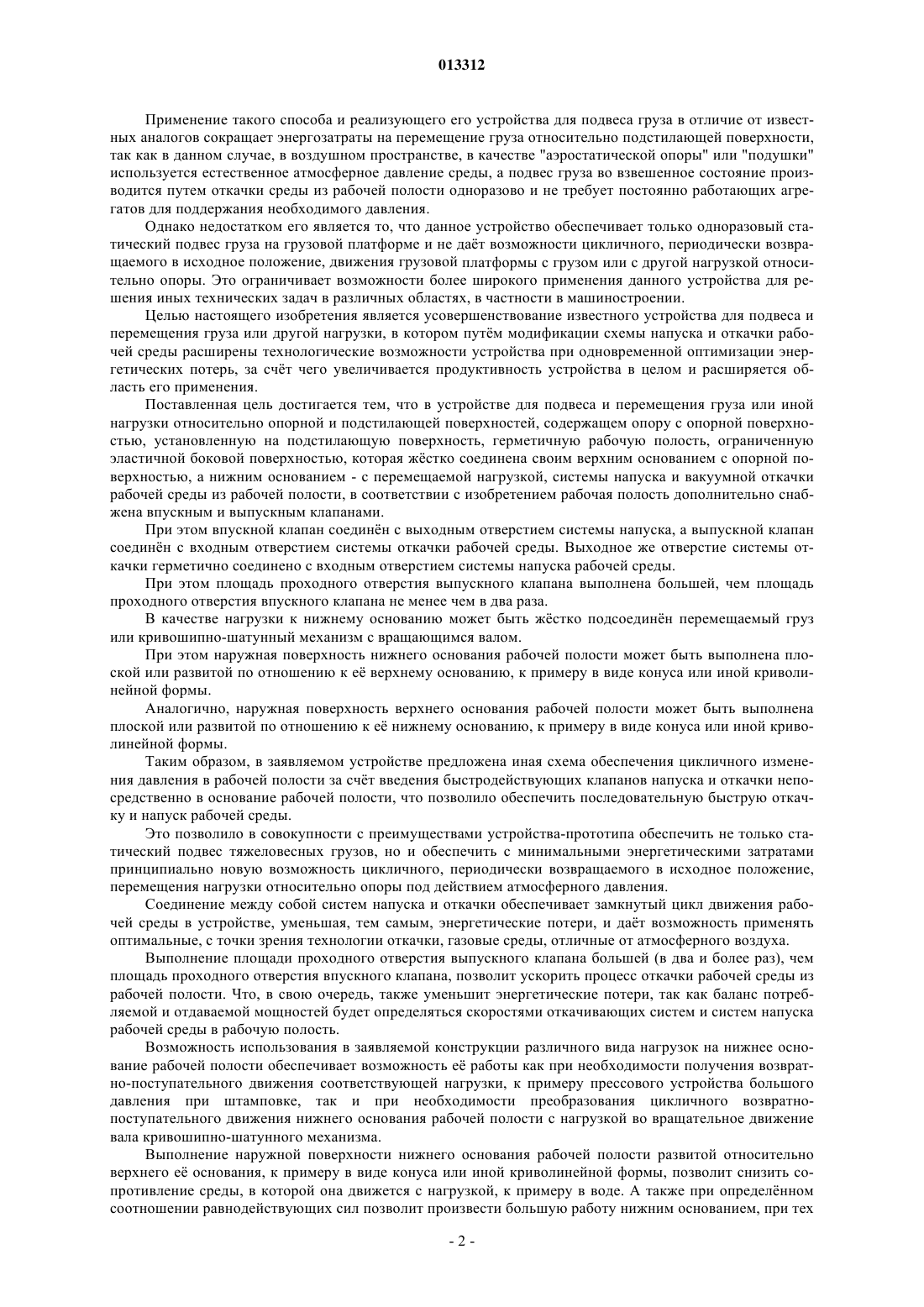 013312

Применение такого способа и реализующего его устройства для подвеса груза в отличие от известных аналогов сокращает энергозатраты на перемещение груза относительно подстилающей поверхности, так как в данном случае, в воздушном пространстве, в качестве "аэростатической опоры" или "подушки" используется естественное атмосферное давление среды, а подвес груза во взвешенное состояние производится путем откачки среды из рабочей полости одноразово и не требует постоянно работающих агрегатов для поддержания необходимого давления.

Однако недостатком его является то, что данное устройство обеспечивает только одноразовый статический подвес груза на грузовой платформе и не даёт возможности цикличного, периодически возвращаемого в исходное положение, движения грузовой платформы с грузом или с другой нагрузкой относительно опоры. Это ограничивает возможности более широкого применения данного устройства для решения иных технических задач в различных областях, в частности в машиностроении.

Целью настоящего изобретения является усовершенствование известного устройства для подвеса и перемещения груза или другой нагрузки, в котором путём модификации схемы напуска и откачки рабочей среды расширены технологические возможности устройства при одновременной оптимизации энергетических потерь, за счёт чего увеличивается продуктивность устройства в целом и расширяется область его применения.

Поставленная цель достигается тем, что в устройстве для подвеса и перемещения груза или иной нагрузки относительно опорной и подстилающей поверхностей, содержащем опору с опорной поверхностью, установленную на подстилающую поверхность, герметичную рабочую полость, ограниченную эластичной боковой поверхностью, которая жёстко соединена своим верхним основанием с опорной поверхностью, а нижним основанием - с перемещаемой нагрузкой, системы напуска и вакуумной откачки рабочей среды из рабочей полости, в соответствии с изобретением рабочая полость дополнительно снабжена впускным и выпускным клапанами.

При этом впускной клапан соединён с выходным отверстием системы напуска, а выпускной клапан соединён с входным отверстием системы откачки рабочей среды. Выходное же отверстие системы откачки герметично соединено с входным отверстием системы напуска рабочей среды.

При этом площадь проходного отверстия выпускного клапана выполнена большей, чем площадь проходного отверстия впускного клапана не менее чем в два раза.

В качестве нагрузки к нижнему основанию может быть жёстко подсоединён перемещаемый груз или кривошипно-шатунный механизм с вращающимся валом.

При этом наружная поверхность нижнего основания рабочей полости может быть выполнена плоской или развитой по отношению к её верхнему основанию, к примеру в виде конуса или иной криволинейной формы.

Аналогично, наружная поверхность верхнего основания рабочей полости может быть выполнена плоской или развитой по отношению к её нижнему основанию, к примеру в виде конуса или иной криволинейной формы.

Таким образом, в заявляемом устройстве предложена иная схема обеспечения цикличного изменения давления в рабочей полости за счёт введения быстродействующих клапанов напуска и откачки непосредственно в основание рабочей полости, что позволило обеспечить последовательную быструю откачку и напуск рабочей среды.

Это позволило в совокупности с преимуществами устройства-прототипа обеспечить не только статический подвес тяжеловесных грузов, но и обеспечить с минимальными энергетическими затратами принципиально новую возможность цикличного, периодически возвращаемого в исходное положение, перемещения нагрузки относительно опоры под действием атмосферного давления.

Соединение между собой систем напуска и откачки обеспечивает замкнутый цикл движения рабочей среды в устройстве, уменьшая, тем самым, энергетические потери, и даёт возможность применять оптимальные, с точки зрения технологии откачки, газовые среды, отличные от атмосферного воздуха.

Выполнение площади проходного отверстия выпускного клапана большей (в два и более раз), чем площадь проходного отверстия впускного клапана, позволит ускорить процесс откачки рабочей среды из рабочей полости. Что, в свою очередь, также уменьшит энергетические потери, так как баланс потребляемой и отдаваемой мощностей будет определяться скоростями откачивающих систем и систем напуска рабочей среды в рабочую полость.

Возможность использования в заявляемой конструкции различного вида нагрузок на нижнее основание рабочей полости обеспечивает возможность её работы как при необходимости получения возвратно-поступательного движения соответствующей нагрузки, к примеру прессового устройства большого давления при штамповке, так и при необходимости преобразования цикличного возвратно-поступательного движения нижнего основания рабочей полости с нагрузкой во вращательное движение вала кривошипно-шатунного механизма.

Выполнение наружной поверхности нижнего основания рабочей полости развитой относительно верхнего её основания, к примеру в виде конуса или иной криволинейной формы, позволит снизить сопротивление среды, в которой она движется с нагрузкой, к примеру в воде. А также при определённом соотношении равнодействующих сил позволит произвести большую работу нижним основанием, при тех

- 2 -